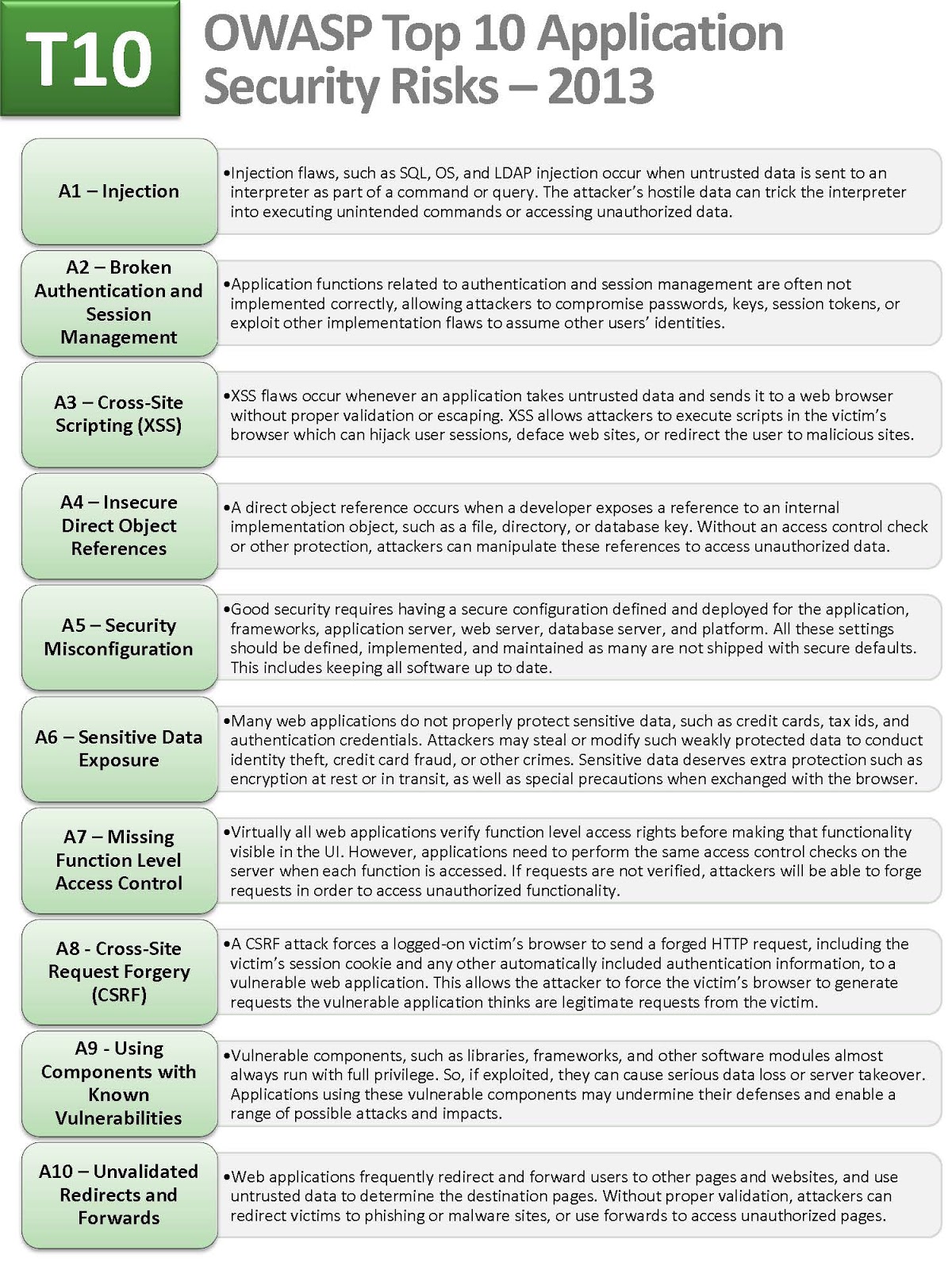 T10

OWASP Top 10 Application Security Risks – 2013

A1 – Injection

•Injection flaws, such as SQL, OS, and LDAP injection occur when untrusted data is sent to an interpreter as part of a command or query. The attacker's hostile data can trick the interpreter into executing unintended commands or accessing unauthorized data.

A2 – Broken Authentication and Session Management

•Application functions related to authentication and session management are often not implemented correctly, allowing attackers to compromise passwords, keys, session tokens, or exploit other implementation flaws to assume other users' identities.

A3 – Cross-Site Scripting (XSS)

•XSS flaws occur whenever an application takes untrusted data and sends it to a web browser without proper validation or escaping. XSS allows attackers to execute scripts in the victim's browser which can hijack user sessions, deface web sites, or redirect the user to malicious sites.

A4 – Insecure Direct Object References

•A direct object reference occurs when a developer exposes a reference to an internal implementation object, such as a file, directory, or database key. Without an access control check or other protection, attackers can manipulate these references to access unauthorized data.

A5 – Security Misconfiguration

•Good security requires having a secure configuration defined and deployed for the application, frameworks, application server, web server, database server, and platform. All these settings should be defined, implemented, and maintained as many are not shipped with secure defaults. This includes keeping all software up to date.

A6 – Sensitive Data Exposure

•Many web applications do not properly protect sensitive data, such as credit cards, tax ids, and authentication credentials. Attackers may steal or modify such weakly protected data to conduct identity theft, credit card fraud, or other crimes. Sensitive data deserves extra protection such as encryption at rest or in transit, as well as special precautions when exchanged with the browser.

A7 – Missing Function Level Access Control

•Virtually all web applications verify function level access rights before making that functionality visible in the UI. However, applications need to perform the same access control checks on the server when each function is accessed. If requests are not verified, attackers will be able to forge requests in order to access unauthorized functionality.

A8 - Cross-Site Request Forgery (CSRF)

•A CSRF attack forces a logged-on victim's browser to send a forged HTTP request, including the victim's session cookie and any other automatically included authentication information, to a vulnerable web application. This allows the attacker to force the victim's browser to generate requests the vulnerable application thinks are legitimate requests from the victim.

A9 - Using Components with Known Vulnerabilities

•Vulnerable components, such as libraries, frameworks, and other software modules almost always run with full privilege. So, if exploited, they can cause serious data loss or server takeover. Applications using these vulnerable components may undermine their defenses and enable a range of possible attacks and impacts.

A10 – Unvalidated Redirects and Forwards

•Web applications frequently redirect and forward users to other pages and websites, and use untrusted data to determine the destination pages. Without proper validation, attackers can redirect victims to phishing or malware sites, or use forwards to access unauthorized pages.